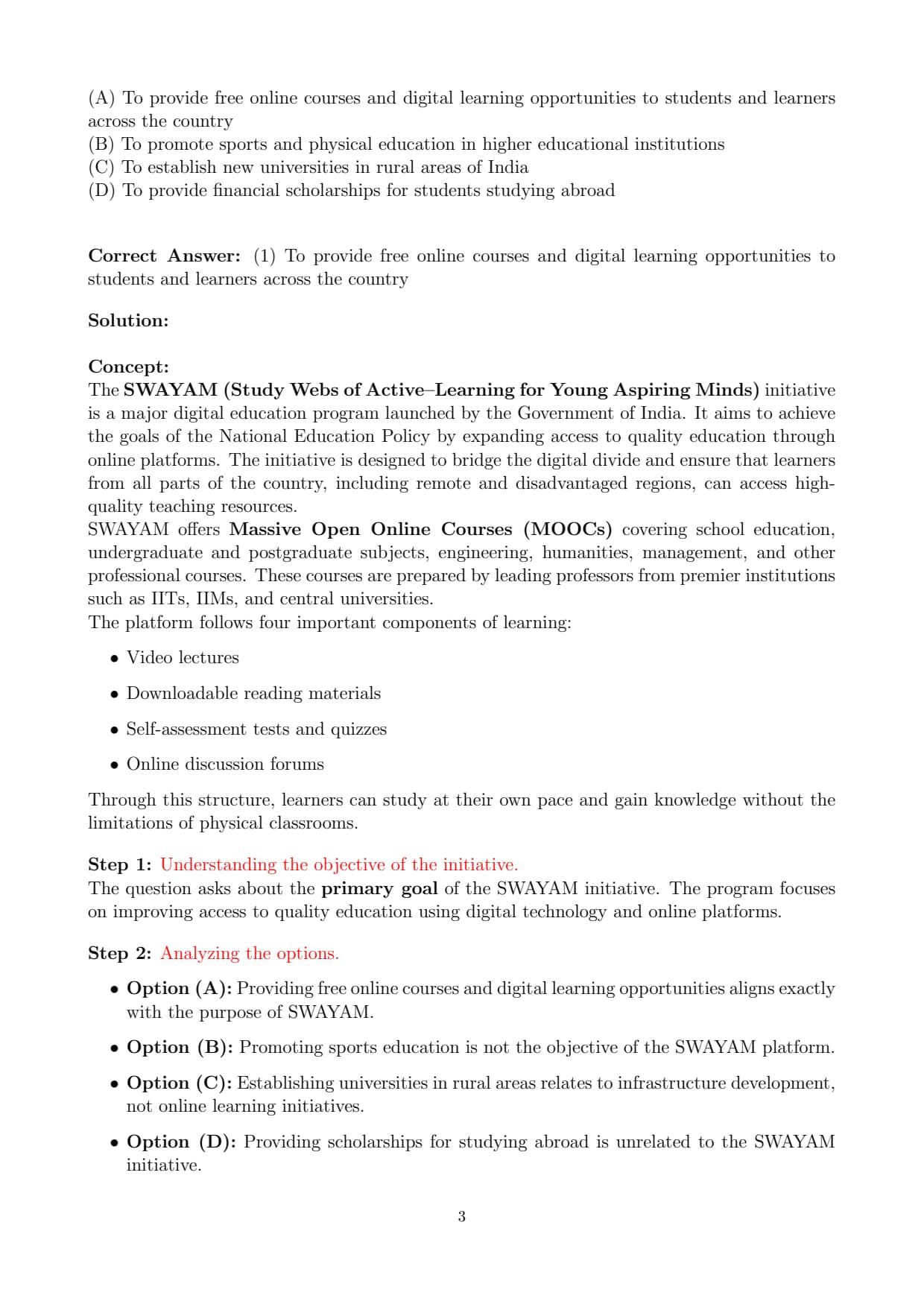 (A) To provide free online courses and digital learning opportunities to students and learners across the country
(B) To promote sports and physical education in higher educational institutions
(C) To establish new universities in rural areas of India
(D) To provide financial scholarships for students studying abroad

Correct Answer: (1) To provide free online courses and digital learning opportunities to students and learners across the country

Solution:

Concept:
The SWAYAM (Study Webs of Active–Learning for Young Aspiring Minds) initiative is a major digital education program launched by the Government of India. It aims to achieve the goals of the National Education Policy by expanding access to quality education through online platforms. The initiative is designed to bridge the digital divide and ensure that learners from all parts of the country, including remote and disadvantaged regions, can access high-quality teaching resources.
SWAYAM offers Massive Open Online Courses (MOOCs) covering school education, undergraduate and postgraduate subjects, engineering, humanities, management, and other professional courses. These courses are prepared by leading professors from premier institutions such as IITs, IIMs, and central universities.
The platform follows four important components of learning:

• Video lectures
• Downloadable reading materials
• Self-assessment tests and quizzes
• Online discussion forums

Through this structure, learners can study at their own pace and gain knowledge without the limitations of physical classrooms.

Step 1: Understanding the objective of the initiative.
The question asks about the primary goal of the SWAYAM initiative. The program focuses on improving access to quality education using digital technology and online platforms.

Step 2: Analyzing the options.

• Option (A): Providing free online courses and digital learning opportunities aligns exactly with the purpose of SWAYAM.
• Option (B): Promoting sports education is not the objective of the SWAYAM platform.
• Option (C): Establishing universities in rural areas relates to infrastructure development, not online learning initiatives.
• Option (D): Providing scholarships for studying abroad is unrelated to the SWAYAM initiative.

3